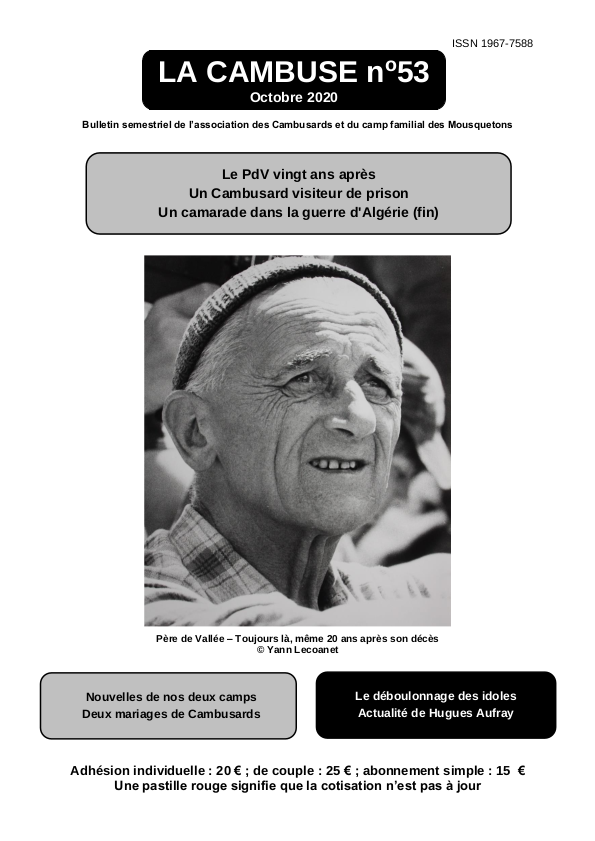 ISSN 1967-7588

LA CAMBUSE nº53
Octobre 2020

Bulletin semestriel de l'association des Cambusards et du camp familial des Mousquetons

Le PdV vingt ans après
Un Cambusard visiteur de prison
Un camarade dans la guerre d'Algérie (fin)

Père de Vallée – Toujours là, même 20 ans après son décès
© Yann Lecoanet

Nouvelles de nos deux camps
Deux mariages de Cambusards

Le déboulonnage des idoles
Actualité de Hugues Aufray

Adhésion individuelle : 20 € ; de couple : 25 € ; abonnement simple : 15 €
Une pastille rouge signifie que la cotisation n'est pas à jour